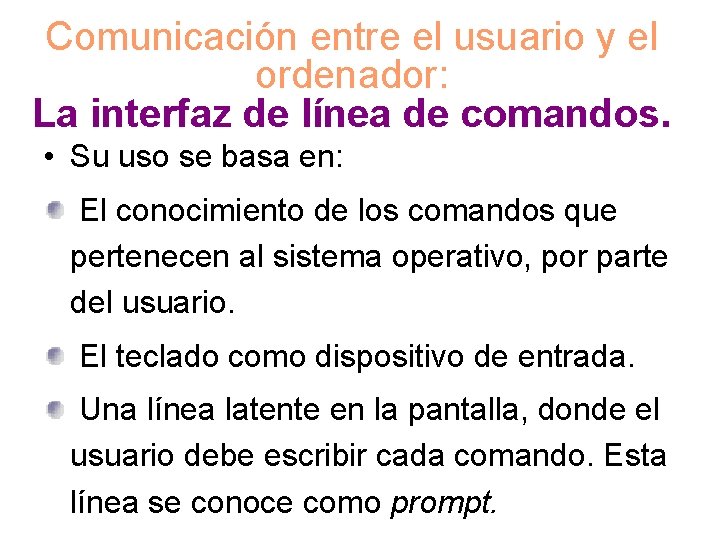 Comunicación entre el usuario y el ordenador:
La interfaz de línea de comandos.

• Su uso se basa en:

El conocimiento de los comandos que pertenecen al sistema operativo, por parte del usuario.

El teclado como dispositivo de entrada.

Una línea latente en la pantalla, donde el usuario debe escribir cada comando. Esta línea se conoce como prompt.